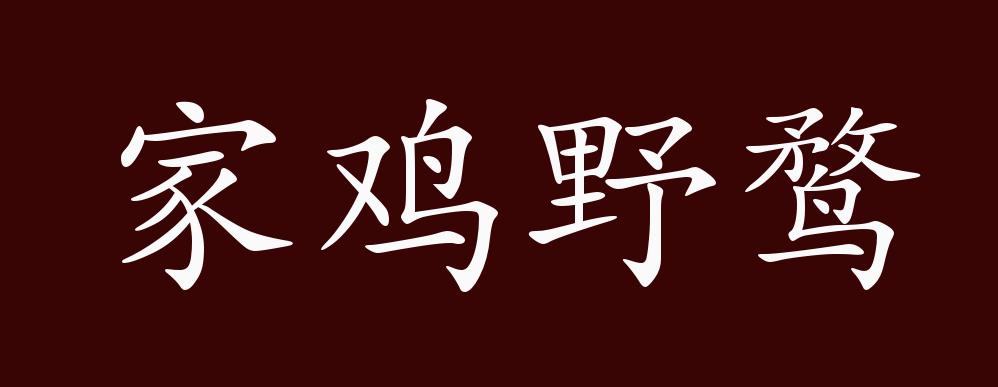 家鸡野鹜